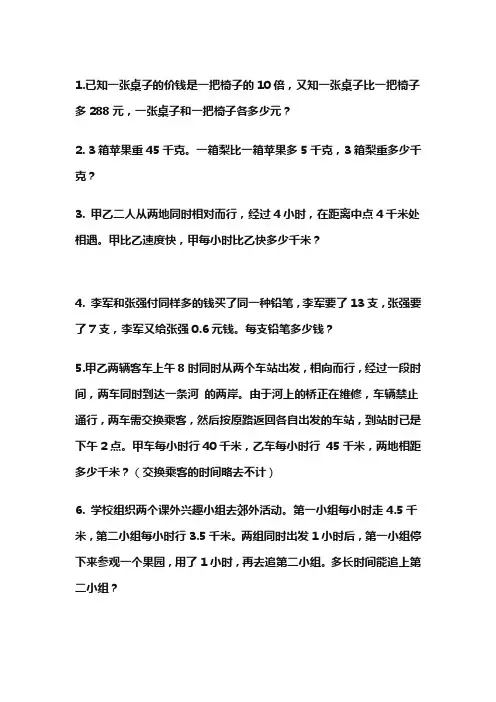 1.已知一张桌子的价钱是一把椅子的 10 倍，又知一张桌子比一把椅子多 288 元，一张桌子和一把椅子各多少元？

2. 3 箱苹果重 45 千克。一箱梨比一箱苹果多 5 千克，3 箱梨重多少千克？

3. 甲乙二人从两地同时相对而行，经过 4 小时，在距离中点 4 千米处相遇。甲比乙速度快，甲每小时比乙快多少千米？

4. 李军和张强付同样多的钱买了同一种铅笔，李军要了 13 支，张强要了 7 支，李军又给张强 0.6 元钱。每支铅笔多少钱？

5.甲乙两辆客车上午 8 时同时从两个车站出发，相向而行，经过一段时间，两车同时到达一条河 的两岸。由于河上的桥正在维修，车辆禁止通行，两车需交换乘客，然后按原路返回各自出发的车站，到站时已是下午 2 点。甲车每小时行 40 千米，乙车每小时行 45 千米，两地相距多少千米？（交换乘客的时间略去不计）

6. 学校组织两个课外兴趣小组去郊外活动。第一小组每小时走 4.5 千米，第二小组每小时行 3.5 千米。两组同时出发 1 小时后，第一小组停下来参观一个果园，用了 1 小时，再去追第二小组。多长时间能追上第二小组？